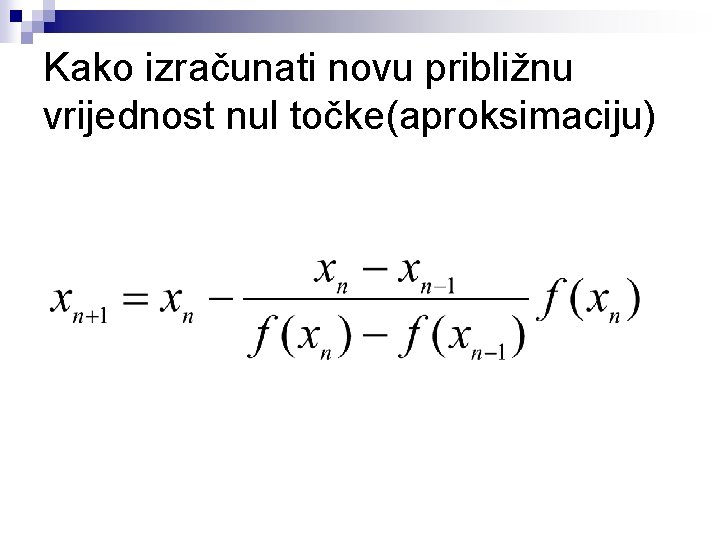 Kako izračunati novu približnu vrijednost nul točke(aproksimaciju)

$x_{n+1} = x_n - \frac{x_n - x_{n-1}}{f(x_n) - f(x_{n-1})} f(x_n)$